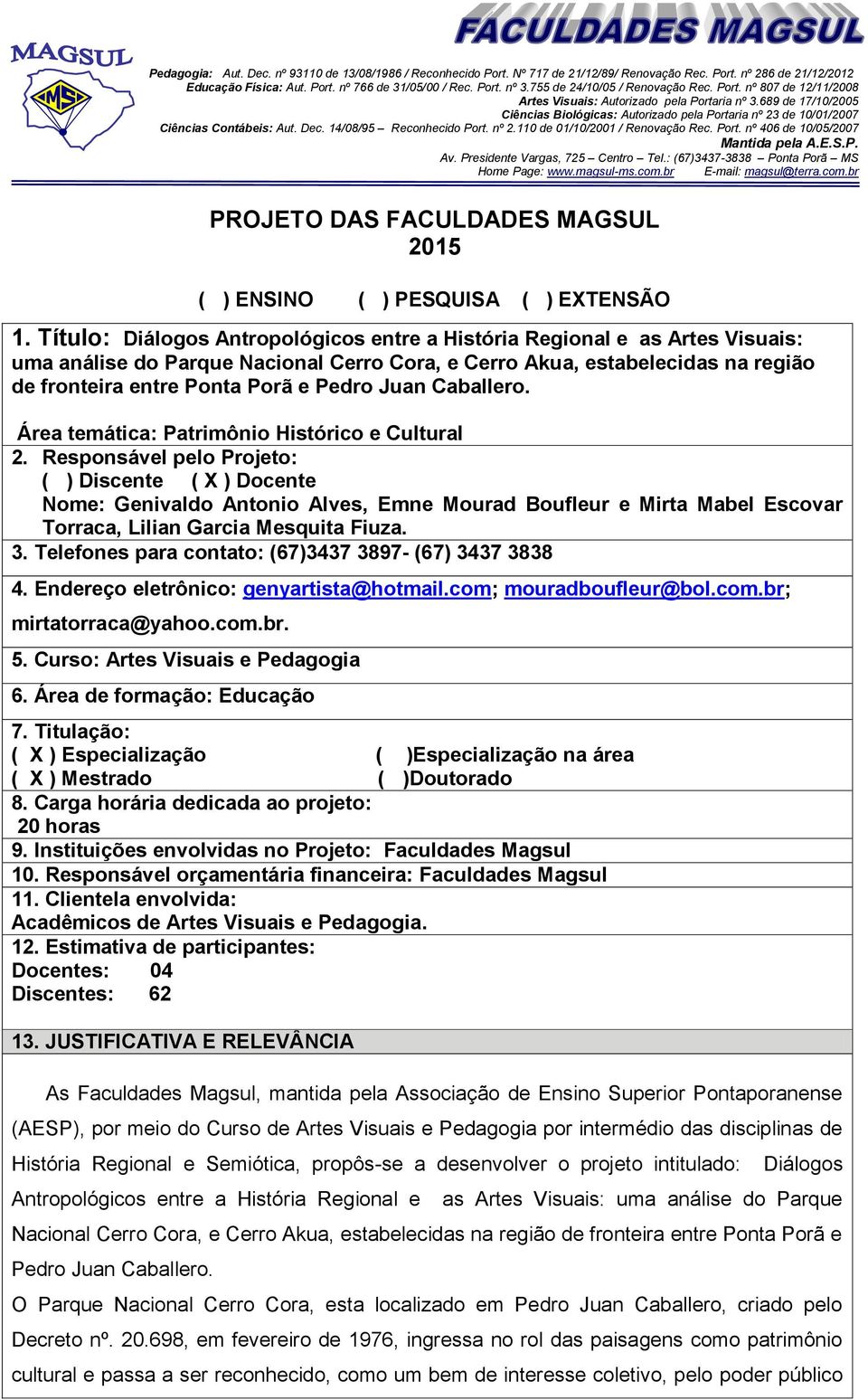 MAGSUL

MS

FACULDADES MAGSUL

Pedagogia: Aut. Dec. nº 93110 de 13/08/1986 / Reconhecido Port. Nº 717 de 21/12/89/ Renovação Rec. Port. nº 286 de 21/12/2012
Educação Física: Aut. Port. nº 766 de 31/05/00 / Rec. Port. nº 3.755 de 24/10/05 / Renovação Rec. Port. nº 807 de 12/11/2008
Artes Visuais: Autorizado pela Portaria nº 3.689 de 17/10/2005
Ciências Biológicas: Autorizado pela Portaria nº 23 de 10/01/2007
Ciências Contábeis: Aut. Dec. 14/08/95 – Reconhecido Port. nº 2.110 de 01/10/2001 / Renovação Rec. Port. nº 406 de 10/05/2007
Mantida pela A.E.S.P.
Av. Presidente Vargas, 725 – Centro – Tel.: (67)3437-3838 – Ponta Porã – MS
Home Page: www.magsul-ms.com.br E-mail: magsul@terra.com.br

PROJETO DAS FACULDADES MAGSUL
2015

( ) ENSINO ( ) PESQUISA ( ) EXTENSÃO

1. Título: Diálogos Antropológicos entre a História Regional e as Artes Visuais: uma análise do Parque Nacional Cerro Cora, e Cerro Akua, estabelecidas na região de fronteira entre Ponta Porã e Pedro Juan Caballero.

Área temática: Patrimônio Histórico e Cultural

2. Responsável pelo Projeto:
( ) Discente ( X ) Docente
Nome: Genivaldo Antonio Alves, Emne Mourad Boufleur e Mirta Mabel Escovar Torraca, Lilian Garcia Mesquita Fiuza.

3. Telefones para contato: (67)3437 3897- (67) 3437 3838

4. Endereço eletrônico: genyartista@hotmail.com; mouradboufleur@bol.com.br; mirtatorraca@yahoo.com.br.

5. Curso: Artes Visuais e Pedagogia

6. Área de formação: Educação

7. Titulação:
( X ) Especialização ( )Especialização na área
( X ) Mestrado ( )Doutorado

8. Carga horária dedicada ao projeto:
20 horas

9. Instituições envolvidas no Projeto: Faculdades Magsul

10. Responsável orçamentária financeira: Faculdades Magsul

11. Clientela envolvida:
Acadêmicos de Artes Visuais e Pedagogia.

12. Estimativa de participantes:
Docentes: 04
Discentes: 62

13. JUSTIFICATIVA E RELEVÂNCIA

As Faculdades Magsul, mantida pela Associação de Ensino Superior Pontaporanense (AESP), por meio do Curso de Artes Visuais e Pedagogia por intermédio das disciplinas de História Regional e Semiótica, propôs-se a desenvolver o projeto intitulado: Diálogos Antropológicos entre a História Regional e as Artes Visuais: uma análise do Parque Nacional Cerro Cora, e Cerro Akua, estabelecidas na região de fronteira entre Ponta Porã e Pedro Juan Caballero.

O Parque Nacional Cerro Cora, esta localizado em Pedro Juan Caballero, criado pelo Decreto nº. 20.698, em fevereiro de 1976, ingressa no rol das paisagens como patrimônio cultural e passa a ser reconhecido, como um bem de interesse coletivo, pelo poder público